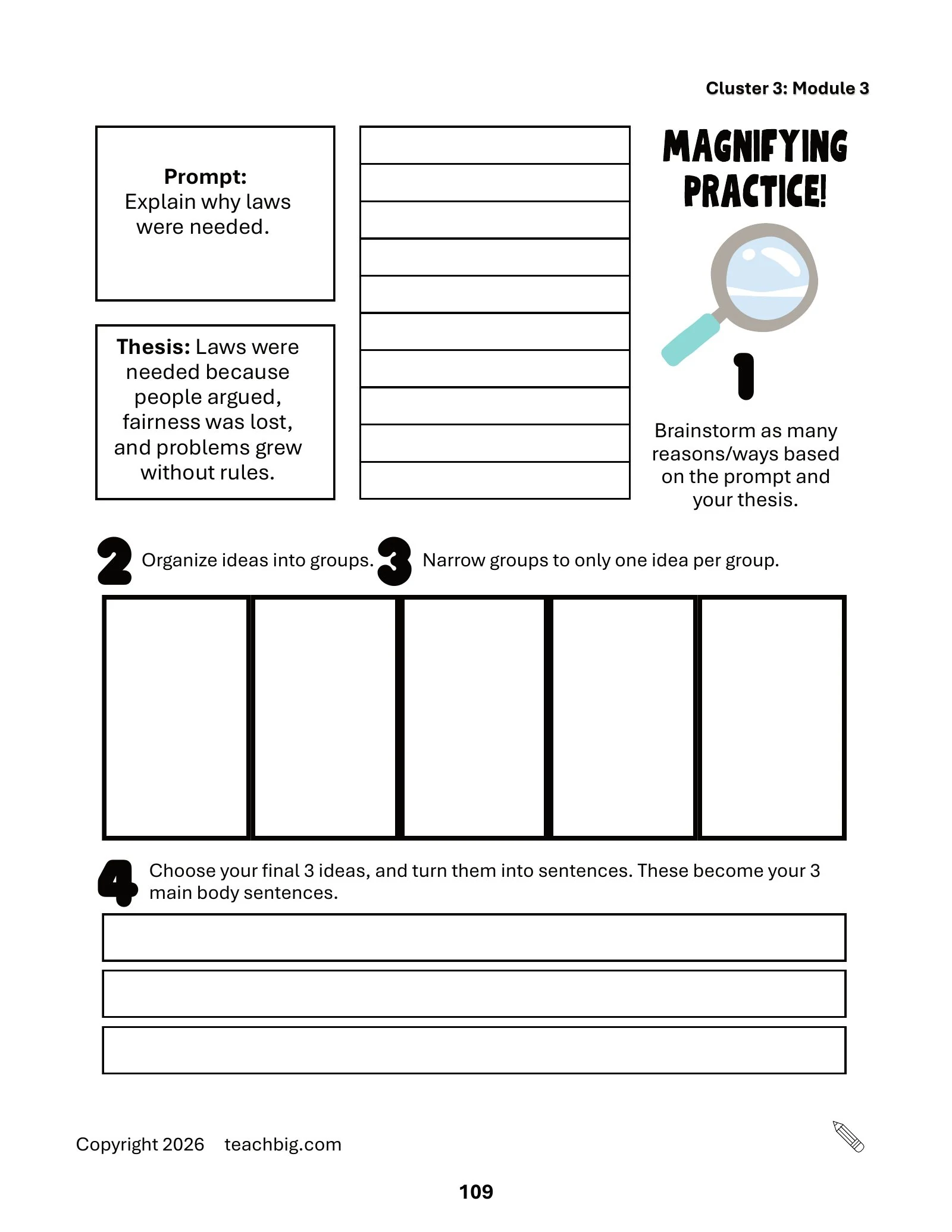 Cluster 3: Module 3

Prompt:
Explain why laws were needed.

Thesis: Laws were needed because people argued, fairness was lost, and problems grew without rules.

MAGNIFYING PRACTICE!

1

Brainstorm as many reasons/ways based on the prompt and your thesis.

2 Organize ideas into groups.

3 Narrow groups to only one idea per group.

4 Choose your final 3 ideas, and turn them into sentences. These become your 3 main body sentences.

Copyright 2026 teachbig.com

109